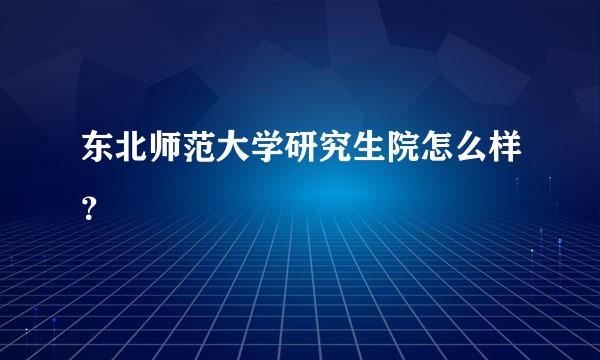 东北师范大学研究生院怎么样？